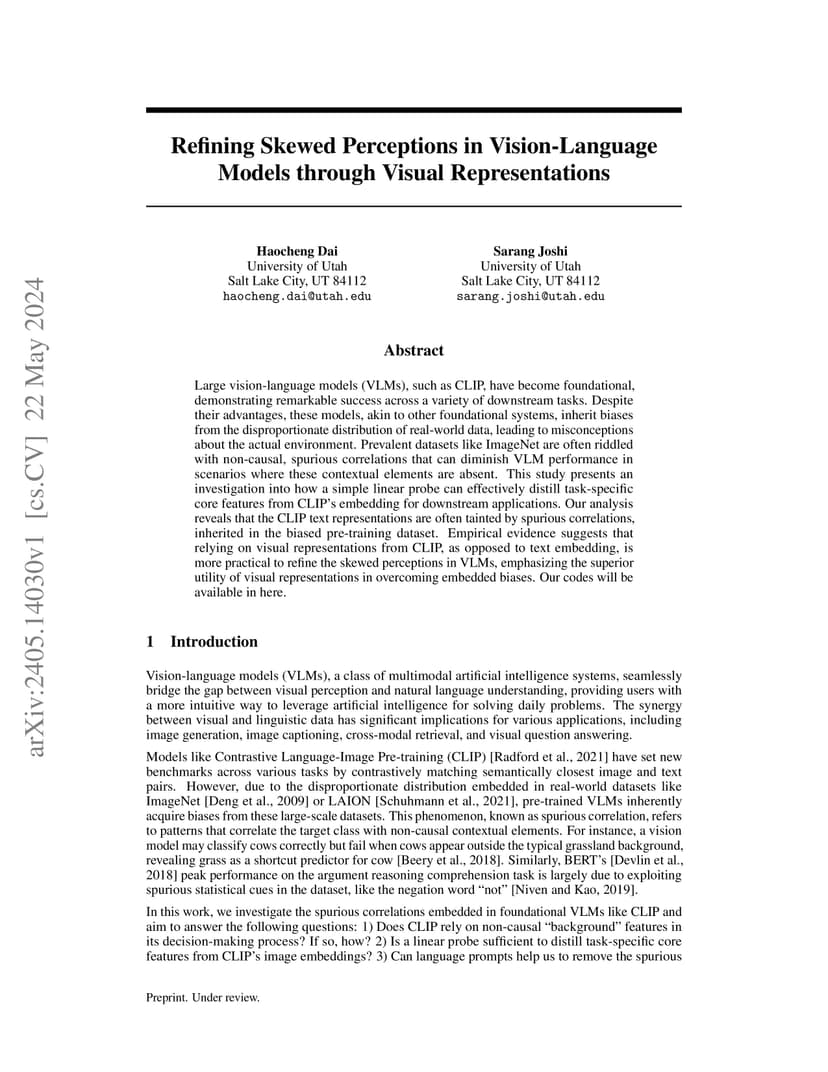 arXiv:2405.14030v1 [cs.CV] 22 May 2024

Refining Skewed Perceptions in Vision-Language Models through Visual Representations

Haocheng Dai
University of Utah
Salt Lake City, UT 84112
haocheng.dai@utah.edu

Sarang Joshi
University of Utah
Salt Lake City, UT 84112
sarang.joshi@utah.edu

Abstract

Large vision-language models (VLMs), such as CLIP, have become foundational, demonstrating remarkable success across a variety of downstream tasks. Despite their advantages, these models, akin to other foundational systems, inherit biases from the disproportionate distribution of real-world data, leading to misconceptions about the actual environment. Prevalent datasets like ImageNet are often riddled with non-causal, spurious correlations that can diminish VLM performance in scenarios where these contextual elements are absent. This study presents an investigation into how a simple linear probe can effectively distill task-specific core features from CLIP's embedding for downstream applications. Our analysis reveals that the CLIP text representations are often tainted by spurious correlations, inherited in the biased pre-training dataset. Empirical evidence suggests that relying on visual representations from CLIP, as opposed to text embedding, is more practical to refine the skewed perceptions in VLMs, emphasizing the superior utility of visual representations in overcoming embedded biases. Our codes will be available in here.

1 Introduction

Vision-language models (VLMs), a class of multimodal artificial intelligence systems, seamlessly bridge the gap between visual perception and natural language understanding, providing users with a more intuitive way to leverage artificial intelligence for solving daily problems. The synergy between visual and linguistic data has significant implications for various applications, including image generation, image captioning, cross-modal retrieval, and visual question answering.

Models like Contrastive Language-Image Pre-training (CLIP) [Radford et al., 2021] have set new benchmarks across various tasks by contrastively matching semantically closest image and text pairs. However, due to the disproportionate distribution embedded in real-world datasets like ImageNet [Deng et al., 2009] or LAION [Schuhmann et al., 2021], pre-trained VLMs inherently acquire biases from these large-scale datasets. This phenomenon, known as spurious correlation, refers to patterns that correlate the target class with non-causal contextual elements. For instance, a vision model may classify cows correctly but fail when cows appear outside the typical grassland background, revealing grass as a shortcut predictor for cow [Beery et al., 2018]. Similarly, BERT's [Devlin et al., 2018] peak performance on the argument reasoning comprehension task is largely due to exploiting spurious statistical cues in the dataset, like the negation word "not" [Niven and Kao, 2019].

In this work, we investigate the spurious correlations embedded in foundational VLMs like CLIP and aim to answer the following questions: 1) Does CLIP rely on non-causal "background" features in its decision-making process? If so, how? 2) Is a linear probe sufficient to distill task-specific core features from CLIP's image embeddings? 3) Can language prompts help us to remove the spurious

Preprint. Under review.